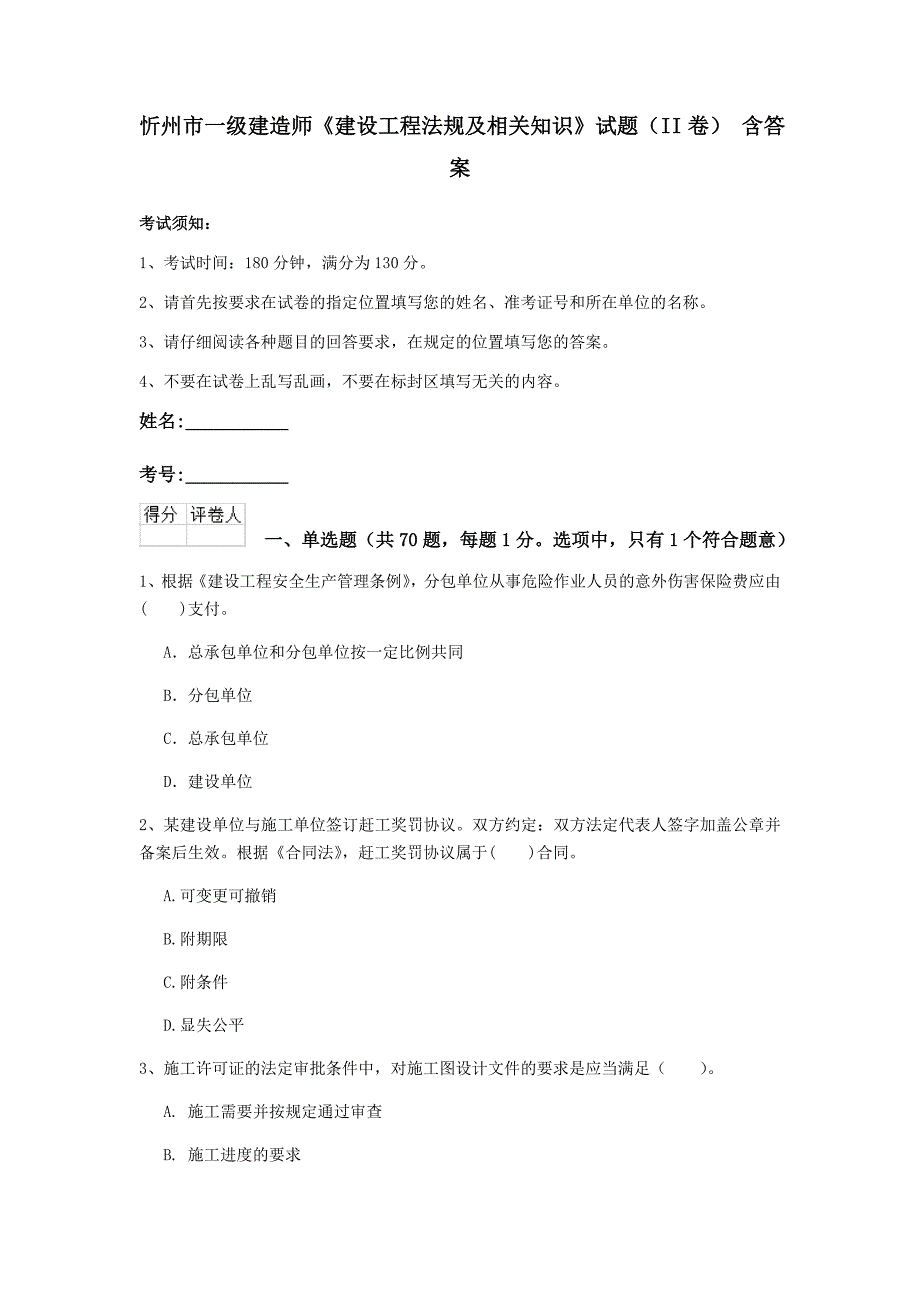 忻州市一级建造师《建设工程法规及相关知识》试题（II卷） 含答案

考试须知：

1、考试时间：180分钟，满分为130分。

2、请首先按要求在试卷的指定位置填写您的姓名、准考证号和所在单位的名称。

3、请仔细阅读各种题目的回答要求，在规定的位置填写您的答案。

4、不要在试卷上乱写乱画，不要在标封区填写无关的内容。

姓名:____________

考号:____________

| 得分 | 评卷人 |
|---|---|
| | |

一、单选题（共70题，每题1分。选项中，只有1个符合题意）

1、根据《建设工程安全生产管理条例》，分包单位从事危险作业人员的意外伤害保险费应由(　　)支付。

A. 总承包单位和分包单位按一定比例共同

B. 分包单位

C. 总承包单位

D. 建设单位

2、某建设单位与施工单位签订赶工奖罚协议。双方约定：双方法定代表人签字加盖公章并备案后生效。根据《合同法》，赶工奖罚协议属于(　　)合同。

A.可变更可撤销

B.附期限

C.附条件

D.显失公平

3、施工许可证的法定审批条件中，对施工图设计文件的要求是应当满足（　　）。

A. 施工需要并按规定通过审查

B. 施工进度的要求